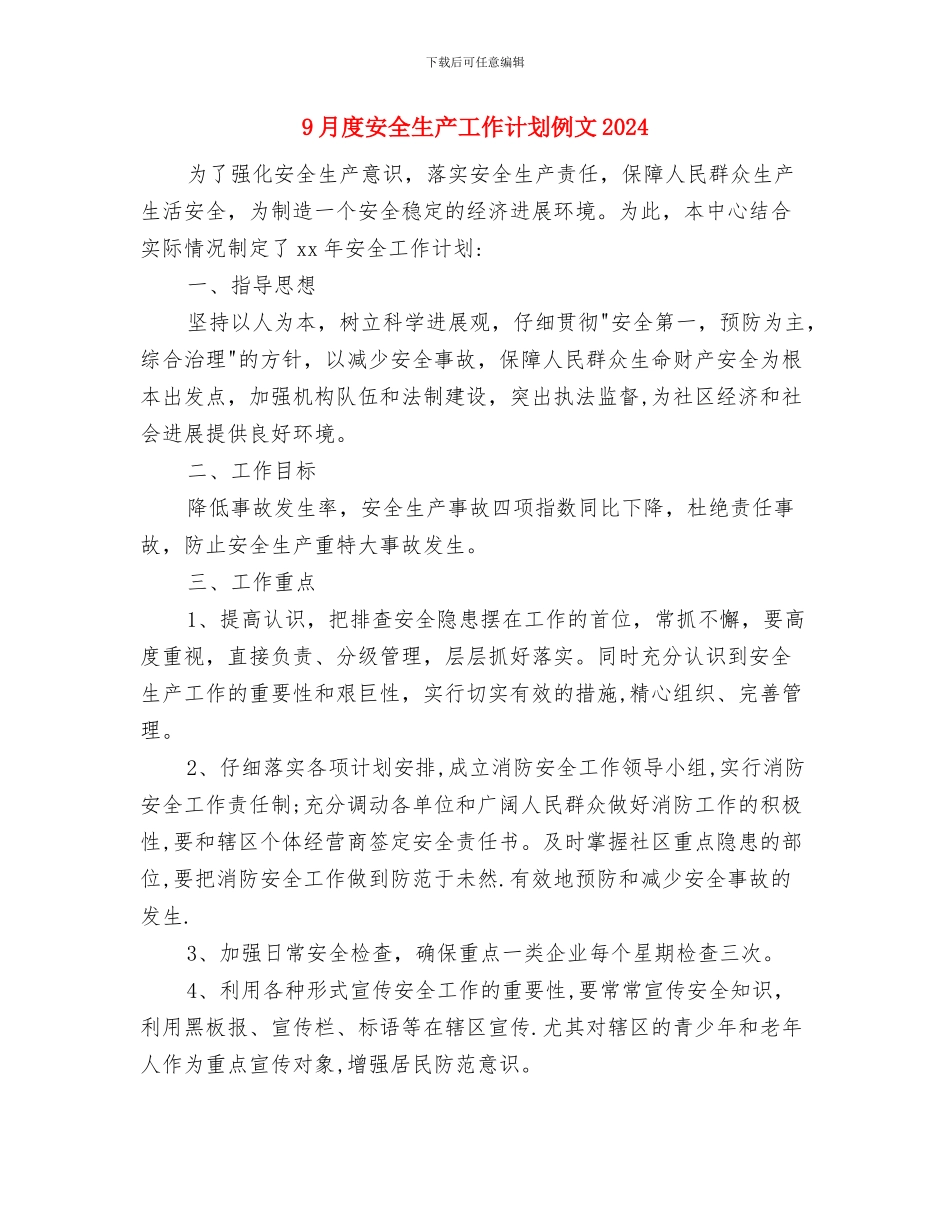 下载后可任意编辑

9月度安全生产工作计划例文2024

为了强化安全生产意识，落实安全生产责任，保障人民群众生产生活安全，为制造一个安全稳定的经济进展环境。为此，本中心结合实际情况制定了xx年安全工作计划:

一、指导思想

坚持以人为本，树立科学进展观，仔细贯彻"安全第一，预防为主，综合治理"的方针，以减少安全事故，保障人民群众生命财产安全为根本出发点，加强机构队伍和法制建设，突出执法监督,为社区经济和社会进展提供良好环境。

二、工作目标

降低事故发生率，安全生产事故四项指数同比下降，杜绝责任事故，防止安全生产重特大事故发生。

三、工作重点

1、提高认识，把排查安全隐患摆在工作的首位，常抓不懈，要高度重视，直接负责、分级管理，层层抓好落实。同时充分认识到安全生产工作的重要性和艰巨性，实行切实有效的措施,精心组织、完善管理。

2、仔细落实各项计划安排,成立消防安全工作领导小组,实行消防安全工作责任制;充分调动各单位和广阔人民群众做好消防工作的积极性,要和辖区个体经营商签定安全责任书。及时掌握社区重点隐患的部位,要把消防安全工作做到防范于未然.有效地预防和减少安全事故的发生.

3、加强日常安全检查，确保重点一类企业每个星期检查三次。

4、利用各种形式宣传安全工作的重要性,要常常宣传安全知识，利用黑板报、宣传栏、标语等在辖区宣传.尤其对辖区的青少年和老年人作为重点宣传对象,增强居民防范意识。